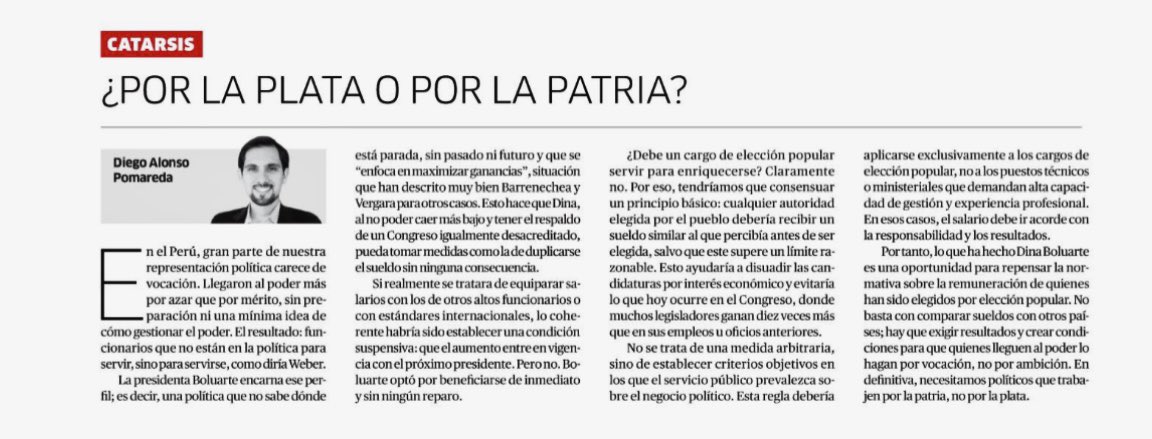 CATARSIS

¿POR LA PLATA O POR LA PATRIA?

Diego Alonso Pomareda

En el Perú, gran parte de nuestra representación política carece de vocación. Llegaron al poder más por azar que por mérito, sin preparación ni una mínima idea de cómo gestionar el poder. El resultado: funcionarios que no están en la política para servir, sino para servirse, como diría Weber.

La presidenta Boluarte encarna ese perfil; es decir, una política que no sabe dónde está parada, sin pasado ni futuro y que se "enfoca en maximizar ganancias", situación que han descrito muy bien Barrenechea y Vergara para otros casos. Esto hace que Dina, al no poder caer más bajo y tener el respaldo de un Congreso igualmente desacreditado, pueda tomar medidas como la de duplicarse el sueldo sin ninguna consecuencia.

Si realmente se tratara de equiparar salarios con los de otros altos funcionarios o con estándares internacionales, lo coherente habría sido establecer una condición suspensiva: que el aumento entre en vigencia con el próximo presidente. Pero no. Boluarte optó por beneficiarse de inmediato y sin ningún reparo.

¿Debe un cargo de elección popular servir para enriquecerse? Claramente no. Por eso, tendríamos que consensuar un principio básico: cualquier autoridad elegida por el pueblo debería recibir un sueldo similar al que percibía antes de ser elegida, salvo que este supere un límite razonable. Esto ayudaría a disuadir las candidaturas por interés económico y evitaría lo que hoy ocurre en el Congreso, donde muchos legisladores ganan diez veces más que en sus empleos u oficios anteriores.

No se trata de una medida arbitraria, sino de establecer criterios objetivos en los que el servicio público prevalezca sobre el negocio político. Esta regla debería aplicarse exclusivamente a los cargos de elección popular, no a los puestos técnicos o ministeriales que demandan alta capacidad de gestión y experiencia profesional. En esos casos, el salario debe ir acorde con la responsabilidad y los resultados.

Por tanto, lo que ha hecho Dina Boluarte es una oportunidad para repensar la normativa sobre la remuneración de quienes han sido elegidos por elección popular. No basta con comparar sueldos con otros países; hay que exigir resultados y crear condiciones para que quienes lleguen al poder lo hagan por vocación, no por ambición. En definitiva, necesitamos políticos que trabajen por la patria, no por la plata.